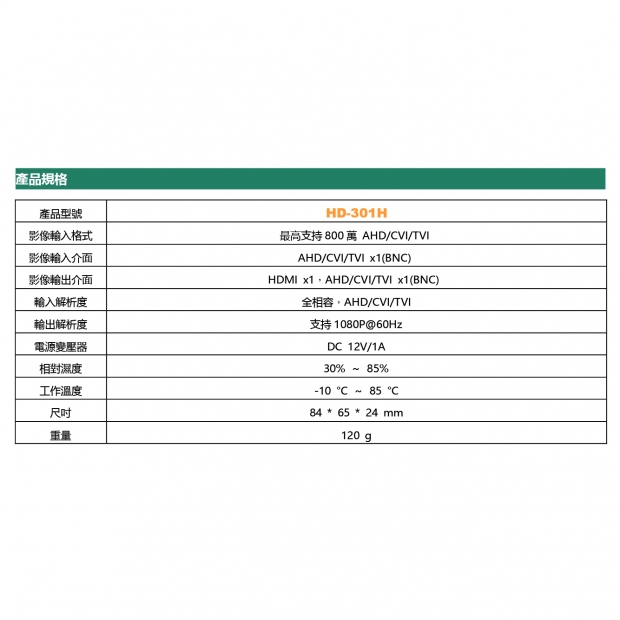 產品規格

| 產品型號 | HD-301H |
|---|---|
| 影像輸入格式 | 最高支持 800 萬 AHD/CVI/TVI |
| 影像輸入介面 | AHD/CVI/TVI x1(BNC) |
| 影像輸出介面 | HDMI x1，AHD/CVI/TVI x1(BNC) |
| 輸入解析度 | 全相容，AHD/CVI/TVI |
| 輸出解析度 | 支持 1080P@60Hz |
| 電源變壓器 | DC 12V/1A |
| 相對濕度 | 30% ~ 85% |
| 工作溫度 | -10 ℃ ~ 85 ℃ |
| 尺吋 | 84 * 65 * 24 mm |
| 重量 | 120 g |